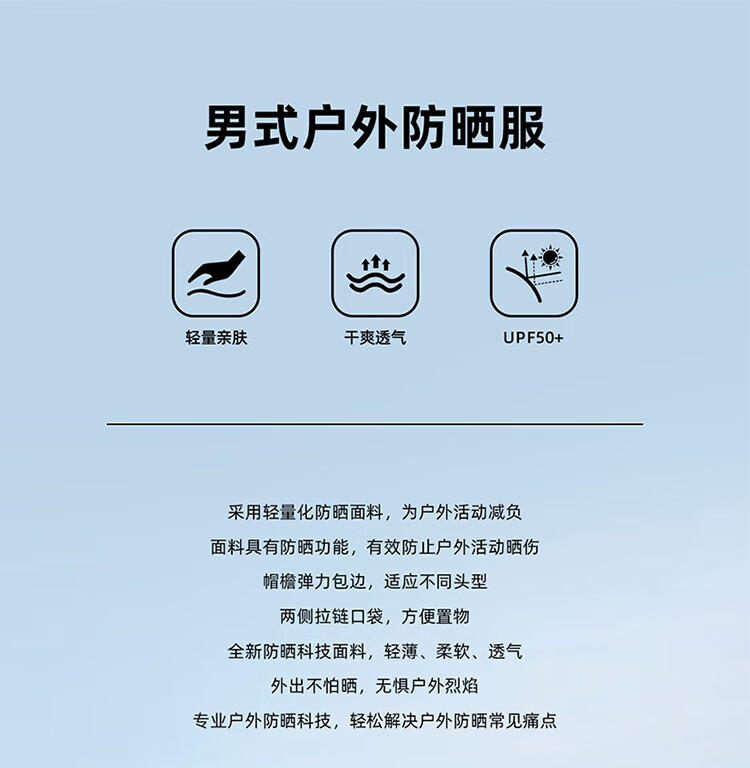 男式户外防晒服

轻量亲肤

干爽透气

UPF50+

采用轻量化防晒面料，为户外活动减负

面料具有防晒功能，有效防止户外活动晒伤

帽檐弹力包边，适应不同头型

两侧拉链口袋，方便置物

全新防晒科技面料，轻薄、柔软、透气

外出不怕晒，无惧户外烈焰

专业户外防晒科技，轻松解决户外防晒常见痛点